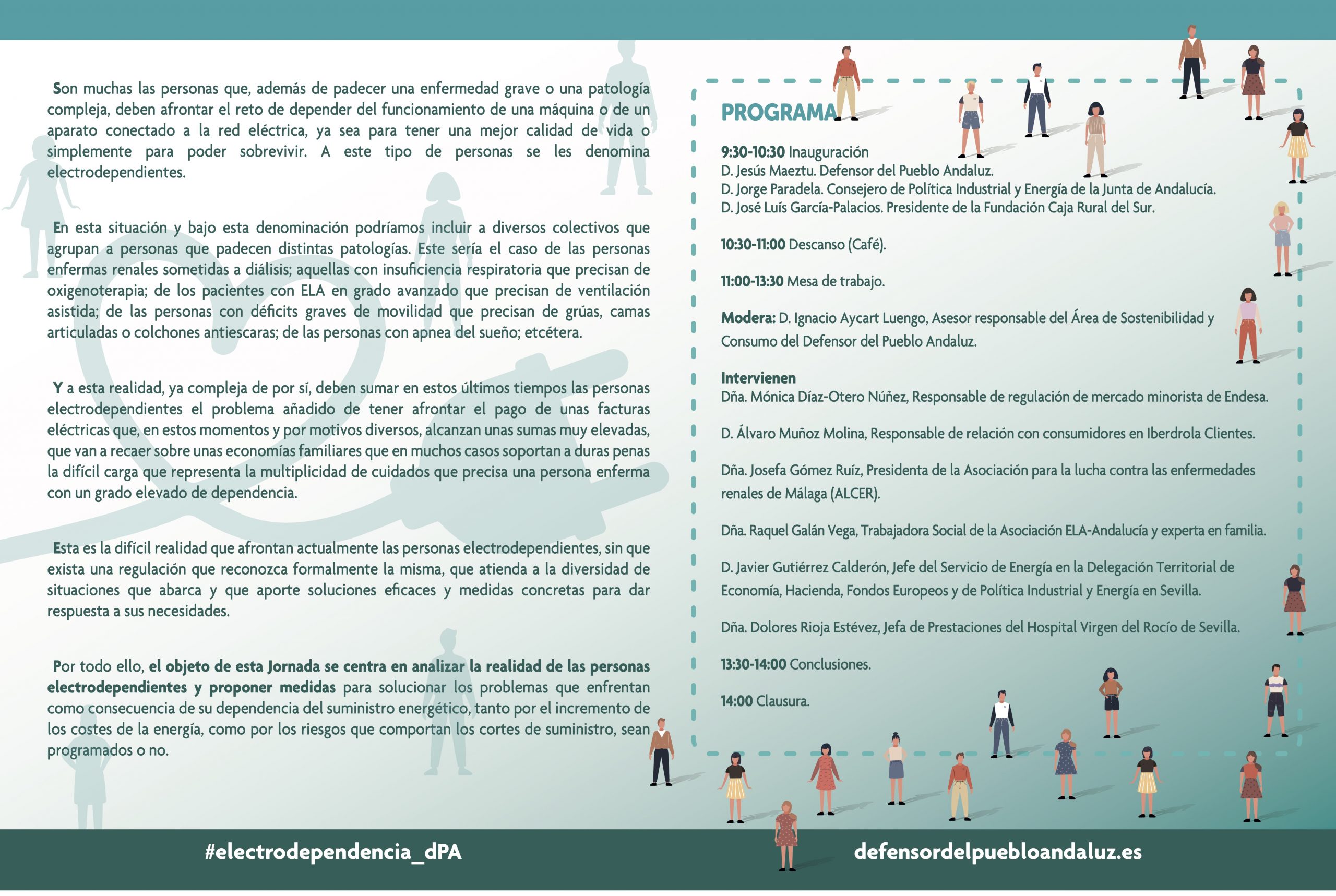 Son muchas las personas que, además de padecer una enfermedad grave o una patología compleja, deben afrontar el reto de depender del funcionamiento de una máquina o de un aparato conectado a la red eléctrica, ya sea para tener una mejor calidad de vida o simplemente para poder sobrevivir. A este tipo de personas se les denomina electrodependientes.

En esta situación y bajo esta denominación podríamos incluir a diversos colectivos que agrupan a personas que padecen distintas patologías. Este sería el caso de las personas enfermas renales sometidas a diálisis; aquellas con insuficiencia respiratoria que precisan de oxigenoterapia; de los pacientes con ELA en grado avanzado que precisan de ventilación asistida; de las personas con déficits graves de movilidad que precisan de grúas, camas articuladas o colchones antiescaras; de las personas con apnea del sueño; etcétera.

Y a esta realidad, ya compleja de por sí, deben sumar en estos últimos tiempos las personas electrodependientes el problema añadido de tener afrontar el pago de unas facturas eléctricas que, en estos momentos y por motivos diversos, alcanzan unas sumas muy elevadas, que van a recaer sobre unas economías familiares que en muchos casos soportan a duras penas la difícil carga que representa la multiplicidad de cuidados que precisa una persona enferma con un grado elevado de dependencia.

Esta es la difícil realidad que afrontan actualmente las personas electrodependientes, sin que exista una regulación que reconozca formalmente la misma, que atienda a la diversidad de situaciones que abarca y que aporte soluciones eficaces y medidas concretas para dar respuesta a sus necesidades.

Por todo ello, el objeto de esta Jornada se centra en analizar la realidad de las personas electrodependientes y proponer medidas para solucionar los problemas que enfrentan como consecuencia de su dependencia del suministro energético, tanto por el incremento de los costes de la energía, como por los riesgos que comportan los cortes de suministro, sean programados o no.

PROGRAMA

9:30-10:30 Inauguración
D. Jesús Maeztu. Defensor del Pueblo Andaluz.
D. Jorge Paradela. Consejero de Política Industrial y Energía de la Junta de Andalucía.
D. José Luís García-Palacios. Presidente de la Fundación Caja Rural del Sur.

10:30-11:00 Descanso (Café).

11:00-13:30 Mesa de trabajo.

Modera: D. Ignacio Aycart Luengo, Asesor responsable del Área de Sostenibilidad y Consumo del Defensor del Pueblo Andaluz.

Intervienen
Dña. Mónica Díaz-Otero Núñez, Responsable de regulación de mercado minorista de Endesa.

D. Álvaro Muñoz Molina, Responsable de relación con consumidores en Iberdrola Clientes.

Dña. Josefa Gómez Ruíz, Presidenta de la Asociación para la lucha contra las enfermedades renales de Málaga (ALCER).

Dña. Raquel Galán Vega, Trabajadora Social de la Asociación ELA-Andalucía y experta en familia.

D. Javier Gutiérrez Calderón, Jefe del Servicio de Energía en la Delegación Territorial de Economía, Hacienda, Fondos Europeos y de Política Industrial y Energía en Sevilla.

Dña. Dolores Rioja Estévez, Jefa de Prestaciones del Hospital Virgen del Rocío de Sevilla.

13:30-14:00 Conclusiones.

14:00 Clausura.

#electrodependencia_dPA

defensordelpuebloandaluz.es